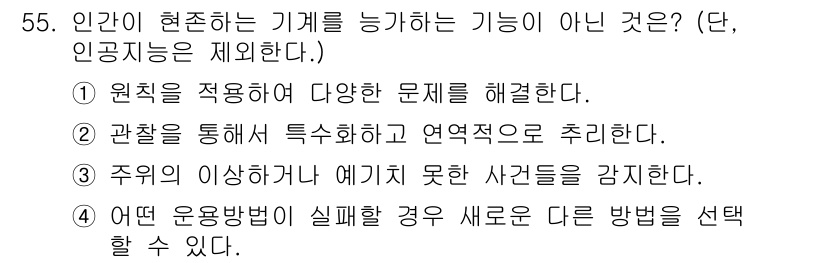 55. 인간이 현존하는 기계를 능가하는 기능이 아닌 것은? (단, 인공지능은 제외한다.)

① 원칙을 적용하여 다양한 문제를 해결한다.

② 관찰을 통해서 특수화하고 연역적으로 추리한다.

③ 주위의 이상하거나 예기치 못한 사건들을 감지한다.

④ 어떤 운용방법이 실패할 경우 새로운 다른 방법을 선택할 수 있다.